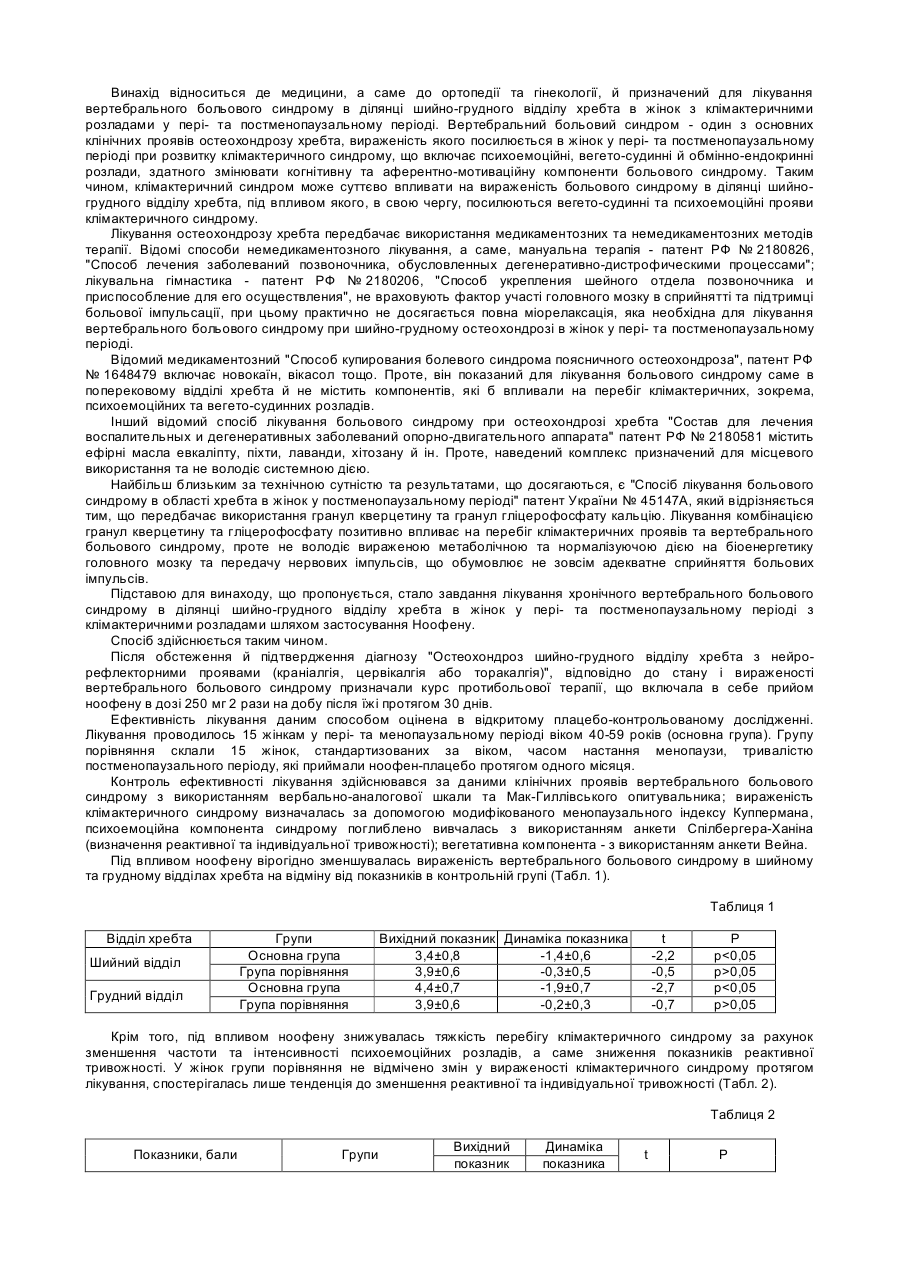 Винахід відноситься де медицини, а саме до ортопедії та гінекології, й призначений для лікування вертебрального больового синдрому в ділянці шийно-грудного відділу хребта в жінок з клімактеричними розладами у пері- та постменопаузальному періоді. Вертебральний больовий синдром - один з основних клінічних проявів остеохондрозу хребта, вираженість якого посилюється в жінок у пері- та постменопаузальному періоді при розвитку клімактеричного синдрому, що включає психоемоційні, вегето-судинні й обмінно-ендокринні розлади, здатного змінювати когнітивну та аферентно-мотиваційну компоненти больового синдрому. Таким чином, клімактеричний синдром може суттєво впливати на вираженість больового синдрому в ділянці шийно-грудного відділу хребта, під впливом якого, в свою чергу, посилюються вегето-судинні та психоемоційні прояви клімактеричного синдрому.

Лікування остеохондрозу хребта передбачає використання медикаментозних та немедикаментозних методів терапії. Відомі способи немедикаментозного лікування, а саме, мануальна терапія - патент РФ № 2180826, "Способ лечения заболеваний позвоночника, обусловленных дегенеративно-дистрофическими процессами"; лікувальна гімнастика - патент РФ № 2180206, "Способ укрепления шейного отдела позвоночника и приспособление для его осуществления", не враховують фактор участі головного мозку в сприйнятті та підтримці больової імпульсації, при цьому практично не досягається повна міорелаксація, яка необхідна для лікування вертебрального больового синдрому при шийно-грудному остеохондрозі в жінок у пері- та постменопаузальному періоді.

Відомий медикаментозний "Способ купирования болевого синдрома поясничного остеохондроза", патент РФ № 1648479 включає новокаїн, вікасол тощо. Проте, він показаний для лікування больового синдрому саме в поперековому відділі хребта й не містить компонентів, які б впливали на перебіг клімактеричних, зокрема, психоемоційних та вегето-судинних розладів.

Інший відомий спосіб лікування больового синдрому при остеохондрозі хребта "Состав для лечения воспалительных и дегенеративных заболеваний опорно-двигательного аппарата" патент РФ № 2180581 містить ефірні масла евкаліпту, піхти, лаванди, хітозану й ін. Проте, наведений комплекс призначений для місцевого використання та не володіє системною дією.

Найбільш близьким за технічною сутністю та результатами, що досягаються, є "Спосіб лікування больового синдрому в області хребта в жінок у постменопаузальному періоді" патент України № 45147А, який відрізняється тим, що передбачає використання гранул кверцетину та гранул гліцерофосфату кальцію. Лікування комбінацією гранул кверцетину та гліцерофосфату позитивно впливає на перебіг клімактеричних проявів та вертебрального больового синдрому, проте не володіє вираженою метаболічною та нормалізуючою дією на біоенергетику головного мозку та передачу нервових імпульсів, що обумовлює не зовсім адекватне сприйняття больових імпульсів.

Підставою для винаходу, що пропонується, стало завдання лікування хронічного вертебрального больового синдрому в ділянці шийно-грудного відділу хребта в жінок у пері- та постменопаузальному періоді з клімактеричними розладами шляхом застосування Ноофену.

Спосіб здійснюється таким чином.

Після обстеження й підтвердження діагнозу "Остеохондроз шийно-грудного відділу хребта з нейро-рефлекторними проявами (краніалгія, цервікалгія або торакалгія)", відповідно до стану і вираженості вертебрального больового синдрому призначали курс протибольової терапії, що включала в себе прийом ноофену в дозі 250 мг 2 рази на добу після їжі протягом 30 днів.

Ефективність лікування даним способом оцінена в відкритому плацебо-контрольованому дослідженні. Лікування проводилось 15 жінкам у пері- та менопаузальному періоді віком 40-59 років (основна група). Групу порівняння склали 15 жінок, стандартизованих за віком, часом настання менопаузи, тривалістю постменопаузального періоду, які приймали ноофен-плацебо протягом одного місяця.

Контроль ефективності лікування здійснювався за даними клінічних проявів вертебрального больового синдрому з використанням вербально-аналогової шкали та Мак-Гиллівського опитувальника; вираженість клімактеричного синдрому визначалась за допомогою модифікованого менопаузального індексу Куппермана, психоемоційна компонента синдрому поглиблено вивчалась з використанням анкети Спілбергера-Ханіна (визначення реактивної та індивідуальної тривожності); вегетативна компонента - з використанням анкети Вейна.

Під впливом ноофену вірогідно зменшувалась вираженість вертебрального больового синдрому в шийному та грудному відділах хребта на відміну від показників в контрольній групі (Табл. 1).

Таблиця 1

| Відділ хребта | Групи | Вихідний показник | Динаміка показника | t | P |
|---|---|---|---|---|---|
| Шийний відділ | Основна група | 3,4±0,8 | -1,4±0,6 | -2,2 | p<0,05 |
| | Група порівняння | 3,9±0,6 | -0,3±0,5 | -0,5 | p>0,05 |
| Грудний відділ | Основна група | 4,4±0,7 | -1,9±0,7 | -2,7 | p<0,05 |
| | Група порівняння | 3,9±0,6 | -0,2±0,3 | -0,7 | p>0,05 |

Крім того, під впливом ноофену знижувалась тяжкість перебігу клімактеричного синдрому за рахунок зменшення частоти та інтенсивності психоемоційних розладів, а саме зниження показників реактивної тривожності. У жінок групи порівняння не відмічено змін у вираженості клімактеричного синдрому протягом лікування, спостерігалась лише тенденція до зменшення реактивної та індивідуальної тривожності (Табл. 2).

Таблиця 2

| Показники, бали | Групи | Вихідний показник | Динаміка показника | t | P |
|---|---|---|---|---|---|